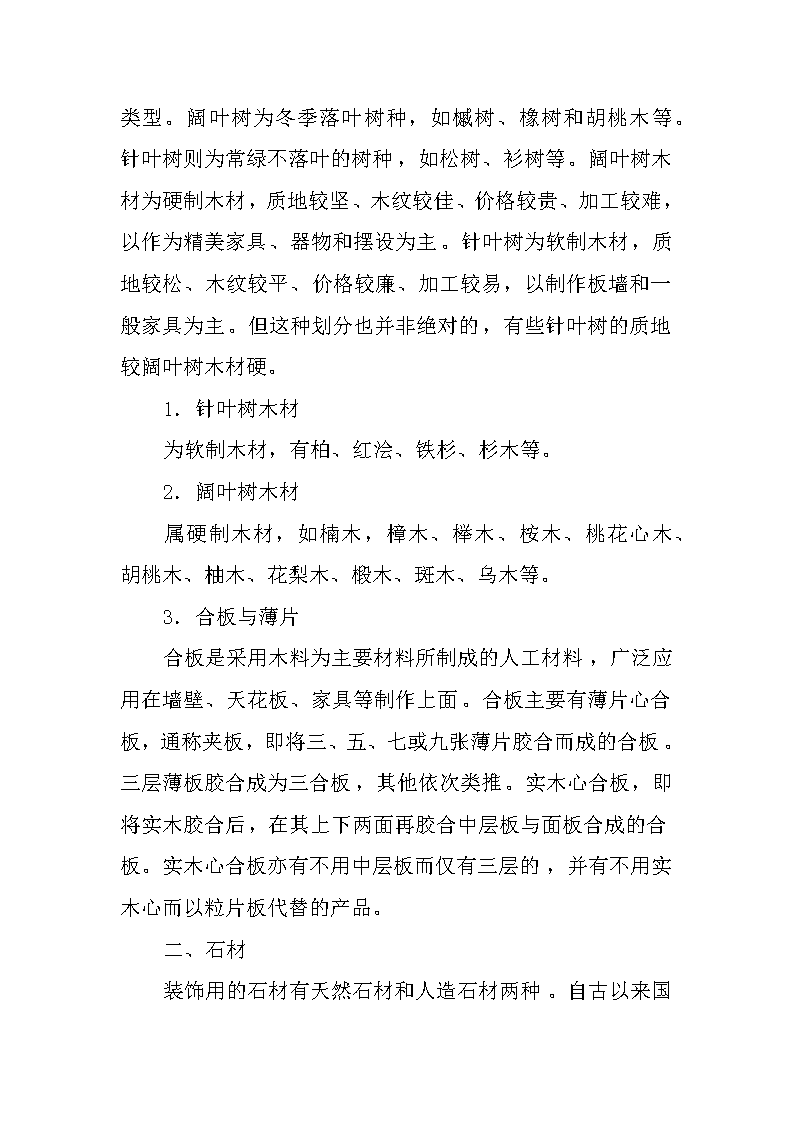 类型。阔叶树为冬季落叶树种，如槭树、橡树和胡桃木等。针叶树则为常绿不落叶的树种，如松树、衫树等。阔叶树木材为硬制木材，质地较坚、木纹较佳、价格较贵、加工较难，以作为精美家具、器物和摆设为主。针叶树为软制木材，质地较松、木纹较平、价格较廉、加工较易，以制作板墙和一般家具为主。但这种划分也并非绝对的，有些针叶树的质地较阔叶树木材硬。

1. 针叶树木材

为软制木材，有柏、红浍、铁杉、杉木等。

2. 阔叶树木材

属硬制木材，如楠木，樟木、榉木、桉木、桃花心木、胡桃木、柚木、花梨木、椴木、斑木、乌木等。

3. 合板与薄片

合板是采用木料为主要材料所制成的人工材料，广泛应用在墙壁、天花板、家具等制作上面。合板主要有薄片心合板，通称夹板，即将三、五、七或九张薄片胶合而成的合板。三层薄板胶合成为三合板，其他依次类推。实木心合板，即将实木胶合后，在其上下两面再胶合中层板与面板合成的合板。实木心合板亦有不用中层板而仅有三层的，并有不用实木心而以粒片板代替的产品。

二、石材

装饰用的石材有天然石材和人造石材两种。自古以来国